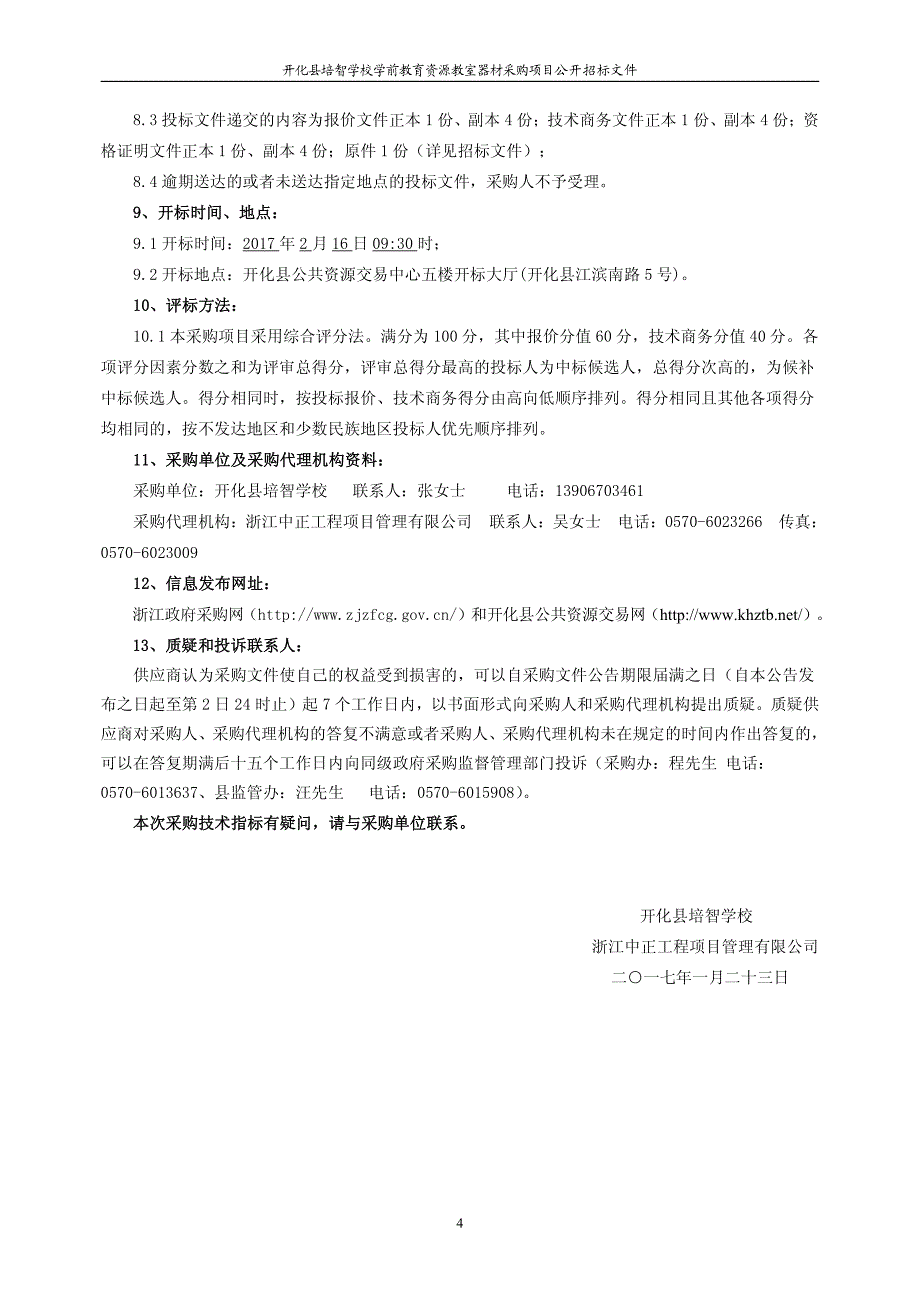 开化县培智学校学前教育资源教室器材采购项目公开招标文件

8.3 投标文件递交的内容为报价文件正本 1 份、副本 4 份；技术商务文件正本 1 份、副本 4 份；资格证明文件正本 1 份、副本 4 份；原件 1 份（详见招标文件）；

8.4 逾期送达的或者未送达指定地点的投标文件，采购人不予受理。

9、开标时间、地点：

9.1 开标时间：2017 年 2 月 16 日 09:30 时；

9.2 开标地点：开化县公共资源交易中心五楼开标大厅(开化县江滨南路 5 号)。

10、评标方法:

10.1 本采购项目采用综合评分法。满分为 100 分，其中报价分值 60 分，技术商务分值 40 分。各项评分因素分数之和为评审总得分，评审总得分最高的投标人为中标候选人，总得分次高的，为候补中标候选人。得分相同时，按投标报价、技术商务得分由高向低顺序排列。得分相同且其他各项得分均相同的，按不发达地区和少数民族地区投标人优先顺序排列。

11、采购单位及采购代理机构资料：

采购单位：开化县培智学校　　联系人：张女士　　　电话：13906703461

采购代理机构：浙江中正工程项目管理有限公司　联系人：吴女士　电话：0570-6023266　传真：0570-6023009

12、信息发布网址：

浙江政府采购网（http://www.zjzfcg.gov.cn/）和开化县公共资源交易网（http://www.khztb.net/）。

13、质疑和投诉联系人：

供应商认为采购文件使自己的权益受到损害的，可以自采购文件公告期限届满之日（自本公告发布之日起至第 2 日 24 时止）起 7 个工作日内，以书面形式向采购人和采购代理机构提出质疑。质疑供应商对采购人、采购代理机构的答复不满意或者采购人、采购代理机构未在规定的时间内作出答复的，可以在答复期满后十五个工作日内向同级政府采购监督管理部门投诉（采购办：程先生 电话：0570-6013637、县监管办：汪先生　　电话：0570-6015908）。

本次采购技术指标有疑问，请与采购单位联系。

开化县培智学校
浙江中正工程项目管理有限公司
二〇一七年一月二十三日

4